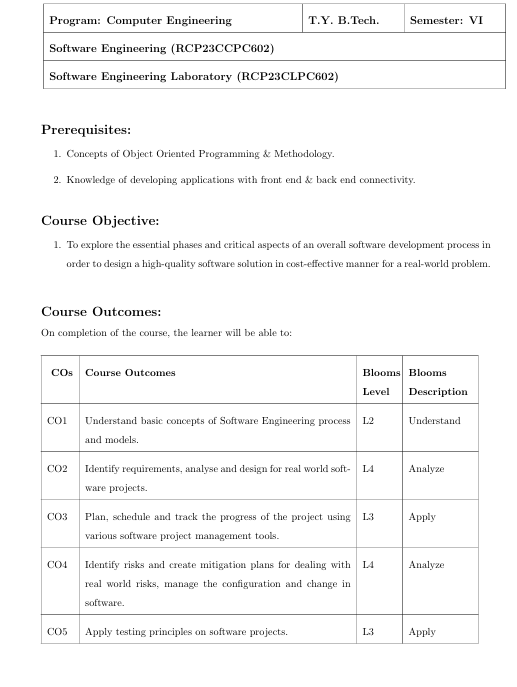 | Program: Computer Engineering | T.Y. B.Tech. | Semester: VI |
|---|---|---|
| Software Engineering (RCP23CCPC602) | | |
| Software Engineering Laboratory (RCP23CLPC602) | | |

Prerequisites:

1. Concepts of Object Oriented Programming & Methodology.

2. Knowledge of developing applications with front end & back end connectivity.

Course Objective:

1. To explore the essential phases and critical aspects of an overall software development process in order to design a high-quality software solution in cost-effective manner for a real-world problem.

Course Outcomes:

On completion of the course, the learner will be able to:

| COs | Course Outcomes | Blooms Level | Blooms Description |
|---|---|---|---|
| CO1 | Understand basic concepts of Software Engineering process and models. | L2 | Understand |
| CO2 | Identify requirements, analyse and design for real world software projects. | L4 | Analyze |
| CO3 | Plan, schedule and track the progress of the project using various software project management tools. | L3 | Apply |
| CO4 | Identify risks and create mitigation plans for dealing with real world risks, manage the configuration and change in software. | L4 | Analyze |
| CO5 | Apply testing principles on software projects. | L3 | Apply |